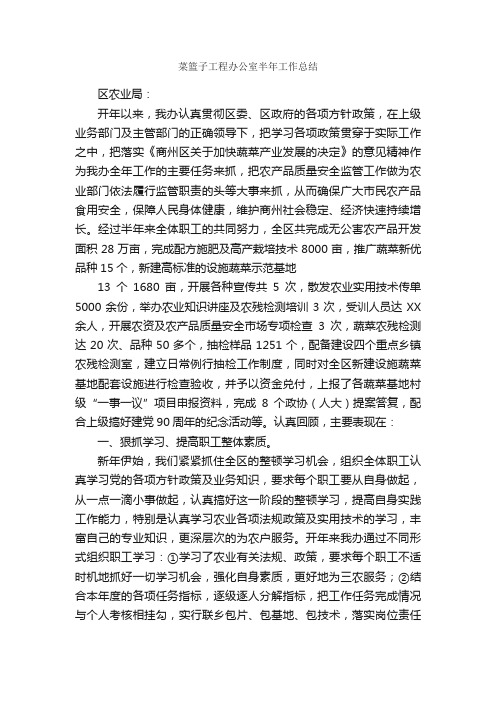 菜篮子工程办公室半年工作总结

区农业局：

开年以来，我办认真贯彻区委、区政府的各项方针政策，在上级业务部门及主管部门的正确领导下，把学习各项政策贯穿于实际工作之中，把落实《商州区关于加快蔬菜产业发展的决定》的意见精神作为我办全年工作的主要任务来抓，把农产品质量安全监管工作做为农业部门依法履行监管职责的头等大事来抓，从而确保广大市民农产品食用安全，保障人民身体健康，维护商州社会稳定、经济快速持续增长。经过半年来全体职工的共同努力，全区共完成无公害农产品开发面积 28 万亩，完成配方施肥及高产栽培技术 8000 亩，推广蔬菜新优品种 15 个，新建高标准的设施蔬菜示范基地

13 个 1680 亩，开展各种宣传共 5 次，散发农业实用技术传单 5000 余份，举办农业知识讲座及农残检测培训 3 次，受训人员达 XX 余人，开展农资及农产品质量安全市场专项检查 3 次，蔬菜农残检测达 20 次、品种 50 多个，抽检样品 1251 个，配备建设四个重点乡镇农残检测室，建立日常例行抽检工作制度，同时对全区新建设施蔬菜基地配套设施进行检查验收，并予以资金兑付，上报了各蔬菜基地村级“一事一议”项目申报资料，完成 8 个政协（人大）提案答复，配合上级搞好建党 90 周年的纪念活动等。认真回顾，主要表现在：

一、狠抓学习、提高职工整体素质。

新年伊始，我们紧紧抓住全区的整顿学习机会，组织全体职工认真学习党的各项方针政策及业务知识，要求每个职工要从自身做起，从一点一滴小事做起，认真搞好这一阶段的整顿学习，提高自身实践工作能力，特别是认真学习农业各项法规政策及实用技术的学习，丰富自己的专业知识，更深层次的为农户服务。开年来我办通过不同形式组织职工学习：①学习了农业有关法规、政策，要求每个职工不适时机地抓好一切学习机会，强化自身素质，更好地为三农服务；②结合本年度的各项任务指标，逐级逐人分解指标，把工作任务完成情况与个人考核相挂勾，实行联乡包片、包基地、包技术，落实岗位责任